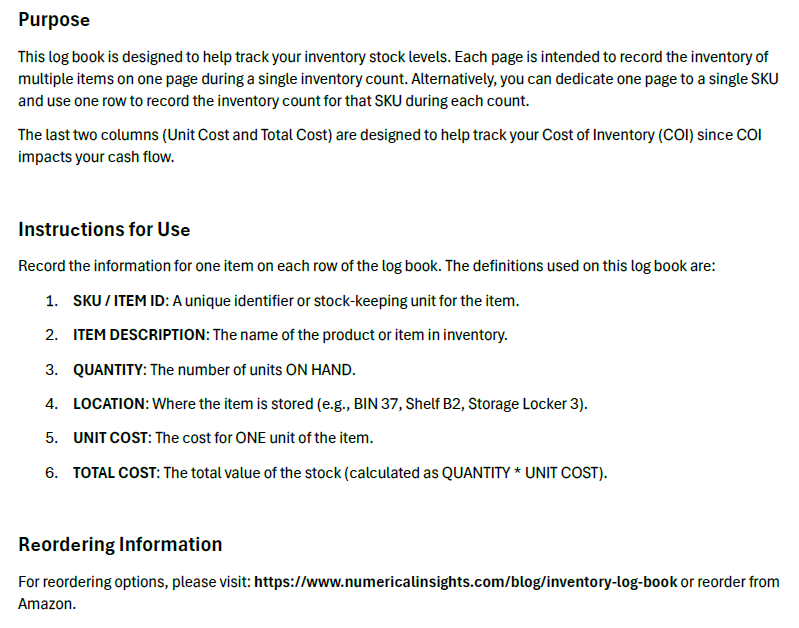 Purpose

This log book is designed to help track your inventory stock levels. Each page is intended to record the inventory of multiple items on one page during a single inventory count. Alternatively, you can dedicate one page to a single SKU and use one row to record the inventory count for that SKU during each count.

The last two columns (Unit Cost and Total Cost) are designed to help track your Cost of Inventory (COI) since COI impacts your cash flow.

Instructions for Use

Record the information for one item on each row of the log book. The definitions used on this log book are:

1. SKU / ITEM ID: A unique identifier or stock-keeping unit for the item.

2. ITEM DESCRIPTION: The name of the product or item in inventory.

3. QUANTITY: The number of units ON HAND.

4. LOCATION: Where the item is stored (e.g., BIN 37, Shelf B2, Storage Locker 3).

5. UNIT COST: The cost for ONE unit of the item.

6. TOTAL COST: The total value of the stock (calculated as QUANTITY * UNIT COST).

Reordering Information

For reordering options, please visit: https://www.numericalinsights.com/blog/inventory-log-book or reorder from Amazon.